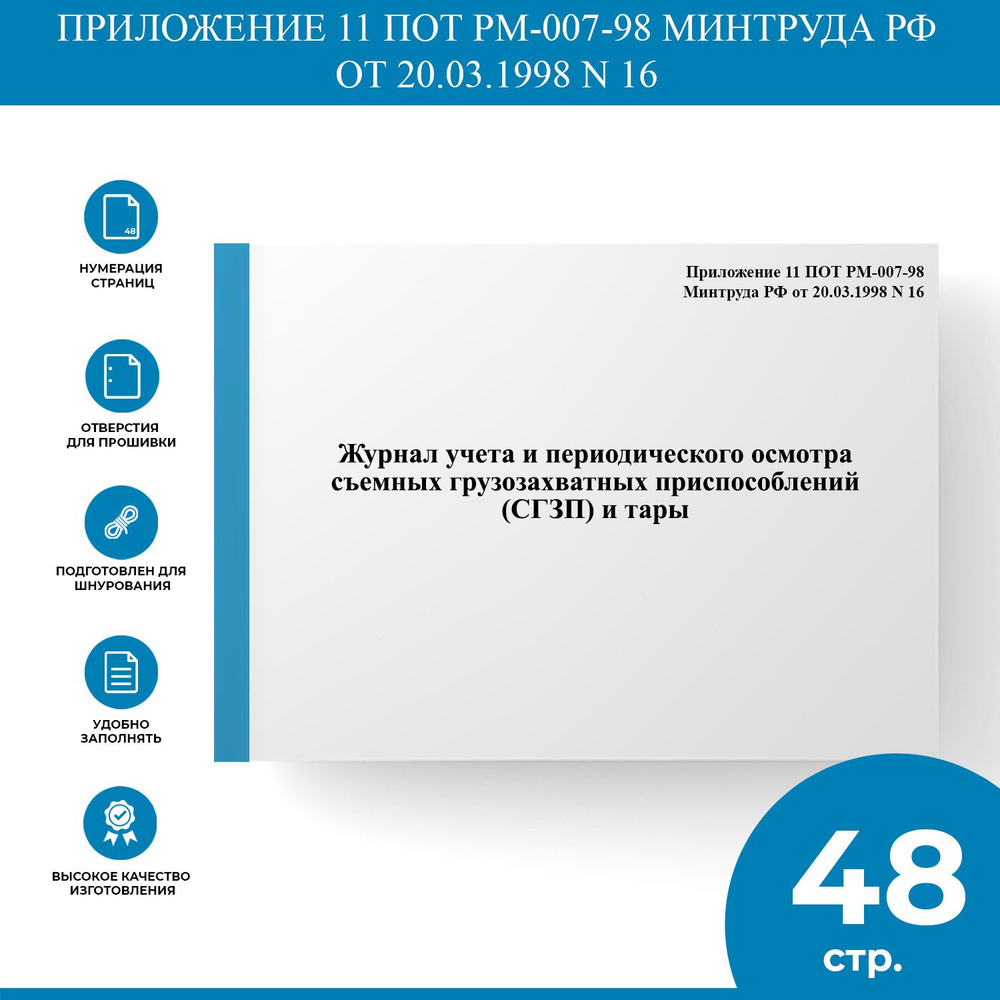 ПРИЛОЖЕНИЕ 11 ПОТ РМ-007-98 МИНТРУДА РФ ОТ 20.03.1998 N 16

48
НУМЕРАЦИЯ
СТРАНИЦ

ОТВЕРСТИЯ
ДЛЯ ПРОШИВКИ

ПОДГОТОВЛЕН ДЛЯ
ШНУРОВАНИЯ

УДОБНО
ЗАПОЛНЯТЬ

ВЫСОКОЕ КАЧЕСТВО
ИЗГОТОВЛЕНИЯ

Приложение 11 ПОТ РМ-007-98
Минтруда РФ от 20.03.1998 N 16

Журнал учета и периодического осмотра съемных грузозахватных приспособлений (СГЗП) и тары

48
стр.